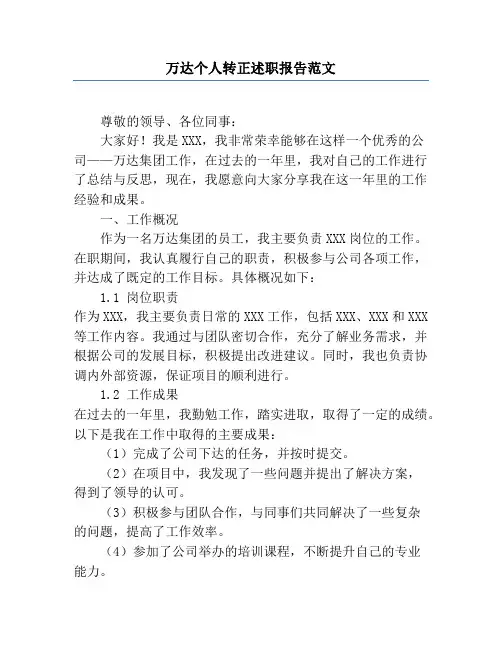 万达个人转正述职报告范文

尊敬的领导、各位同事：

大家好！我是XXX，我非常荣幸能够在这样一个优秀的公司——万达集团工作，在过去的一年里，我对自己的工作进行了总结与反思，现在，我愿意向大家分享我在这一年里的工作经验和成果。

一、工作概况

作为一名万达集团的员工，我主要负责XXX岗位的工作。在职期间，我认真履行自己的职责，积极参与公司各项工作，并达成了既定的工作目标。具体概况如下：

1.1 岗位职责

作为XXX，我主要负责日常的XXX工作，包括XXX、XXX和XXX等工作内容。我通过与团队密切合作，充分了解业务需求，并根据公司的发展目标，积极提出改进建议。同时，我也负责协调内外部资源，保证项目的顺利进行。

1.2 工作成果

在过去的一年里，我勤勉工作，踏实进取，取得了一定的成绩。以下是我在工作中取得的主要成果：

（1）完成了公司下达的任务，并按时提交。

（2）在项目中，我发现了一些问题并提出了解决方案，得到了领导的认可。

（3）积极参与团队合作，与同事们共同解决了一些复杂的问题，提高了工作效率。

（4）参加了公司举办的培训课程，不断提升自己的专业能力。